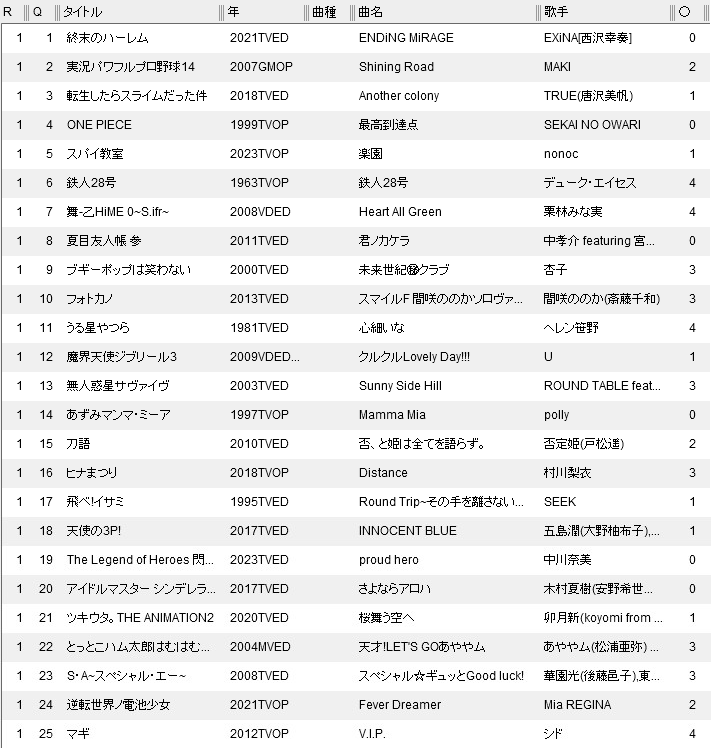 | R | Q | タイトル | 年 | 曲種 | 曲名 | 歌手 | ○ |
|---|---|---|---|---|---|---|---|
| 1 | 1 | 終末のハーレム | 2021TVED | | ENDiNG MiRAGE | EXiNA[西沢幸奏] | 0 |
| 1 | 2 | 実況パワフルプロ野球14 | 2007GMOP | | Shining Road | MAKI | 2 |
| 1 | 3 | 転生したらスライムだった件 | 2018TVED | | Another colony | TRUE(唐沢美帆) | 1 |
| 1 | 4 | ONE PIECE | 1999TVOP | | 最高到達点 | SEKAI NO OWARI | 0 |
| 1 | 5 | スパイ教室 | 2023TVOP | | 楽園 | nonoc | 1 |
| 1 | 6 | 鉄人28号 | 1963TVOP | | 鉄人28号 | デューク・エイセス | 4 |
| 1 | 7 | 舞-乙HiME 0~S.ifr~ | 2008VDED | | Heart All Green | 栗林みな実 | 4 |
| 1 | 8 | 夏目友人帳 参 | 2011TVED | | 君ノカケラ | 中孝介 featuring 宮... | 0 |
| 1 | 9 | ブギーポップは笑わない | 2000TVED | | 未来世紀㊙クラブ | 杏子 | 3 |
| 1 | 10 | フォトカノ | 2013TVED | | スマイルF 間咲ののかソロヴァ... | 間咲ののか(斎藤千和) | 3 |
| 1 | 11 | うる星やつら | 1981TVED | | 心細いな | ヘレン笹野 | 4 |
| 1 | 12 | 魔界天使ジブリール3 | 2009VDED... | | クルクルLovely Day!!! | U | 1 |
| 1 | 13 | 無人惑星サヴァイヴ | 2003TVED | | Sunny Side Hill | ROUND TABLE feat... | 3 |
| 1 | 14 | あずみマンマ・ミーア | 1997TVOP | | Mamma Mia | polly | 0 |
| 1 | 15 | 刀語 | 2010TVED | | 否、と姫は全てを語らず。 | 否定姫(戸松遥) | 2 |
| 1 | 16 | ヒナまつり | 2018TVOP | | Distance | 村川梨衣 | 3 |
| 1 | 17 | 飛べ!イサミ | 1995TVED | | Round Trip~その手を離さない... | SEEK | 1 |
| 1 | 18 | 天使の3P! | 2017TVED | | INNOCENT BLUE | 五島潤(大野柚布子),... | 1 |
| 1 | 19 | The Legend of Heroes 閃... | 2023TVED | | proud hero | 中川奈美 | 0 |
| 1 | 20 | アイドルマスター シンデレラ... | 2017TVED | | さよならアロハ | 木村夏樹(安野希世... | 0 |
| 1 | 21 | ツキウタ。THE ANIMATION2 | 2020TVED | | 桜舞う空へ | 卯月新(koyomi from ... | 1 |
| 1 | 22 | とっとこハム太郎はむはむ... | 2004MVED | | 天才!LET'S GOあややム | あややム(松浦亜弥) ... | 3 |
| 1 | 23 | S・A~スペシャル・エー~ | 2008TVED | | スペシャル☆ギュッとGood luck! | 華園光(後藤邑子),東... | 3 |
| 1 | 24 | 逆転世界ノ電池少女 | 2021TVOP | | Fever Dreamer | Mia REGINA | 2 |
| 1 | 25 | マギ | 2012TVOP | | V.I.P. | シド | 4 |